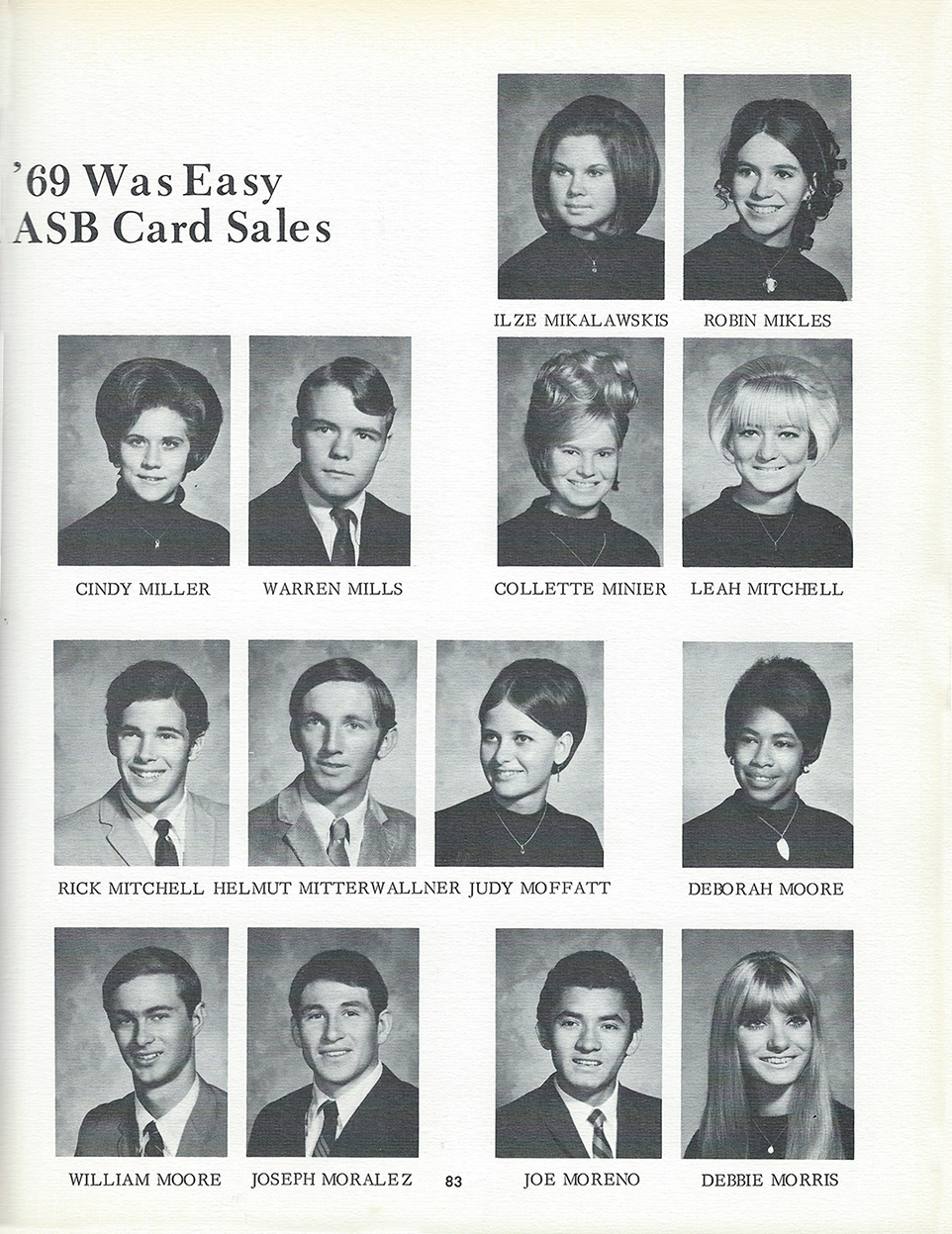 '69 Was Easy
ASB Card Sales

ILZE MIKALAWSKIS

ROBIN MIKLES

CINDY MILLER

WARREN MILLS

COLLETTE MINIER

LEAH MITCHELL

RICK MITCHELL

HELMUT MITTERWALLNER

JUDY MOFFATT

DEBORAH MOORE

WILLIAM MOORE

JOSEPH MORALEZ

83

JOE MORENO

DEBBIE MORRIS